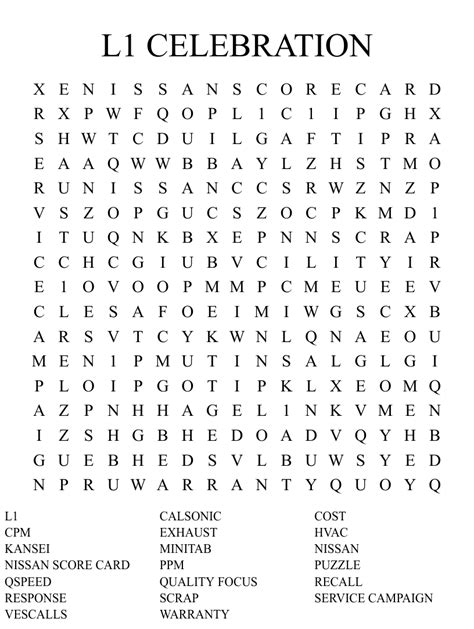 L1 CELEBRATION

X E N I S S A N S C O R E C A R D
R X P W F Q O P L 1 C 1 I P G H X
S H W T C D U I L G A F T I P R A
E A A Q W W B B A Y L Z H S T M O
R U N I S S A N C C S R W Z N Z P
V S Z O P G U C S Z O C P K M D 1
I T U Q N K B X E P N N S C R A P
C C H C G I U B V C I L I T Y I R
E 1 O V O O P M M P C M E U E E V
C L E S A F O E I M I W G S C X B
A R S V T C Y K W N L Q N A E O U
M E N 1 P M U T I N S A L G L G I
P L O I P G O T I P K L X E O M Q
A Z P N H H A G E L 1 N K V M E N
I Z S H G B H E D O A D V Q Y H B
G U E B H E D S V L B U W S Y E D
N P R U W A R R A N T Y Q U O Y Q

L1
CPM
KANSEI
NISSAN SCORE CARD
QSPEED
RESPONSE
VESCALLS

CALSONIC
EXHAUST
MINITAB
PPM
QUALITY FOCUS
SCRAP
WARRANTY

COST
HVAC
NISSAN
PUZZLE
RECALL
SERVICE CAMPAIGN